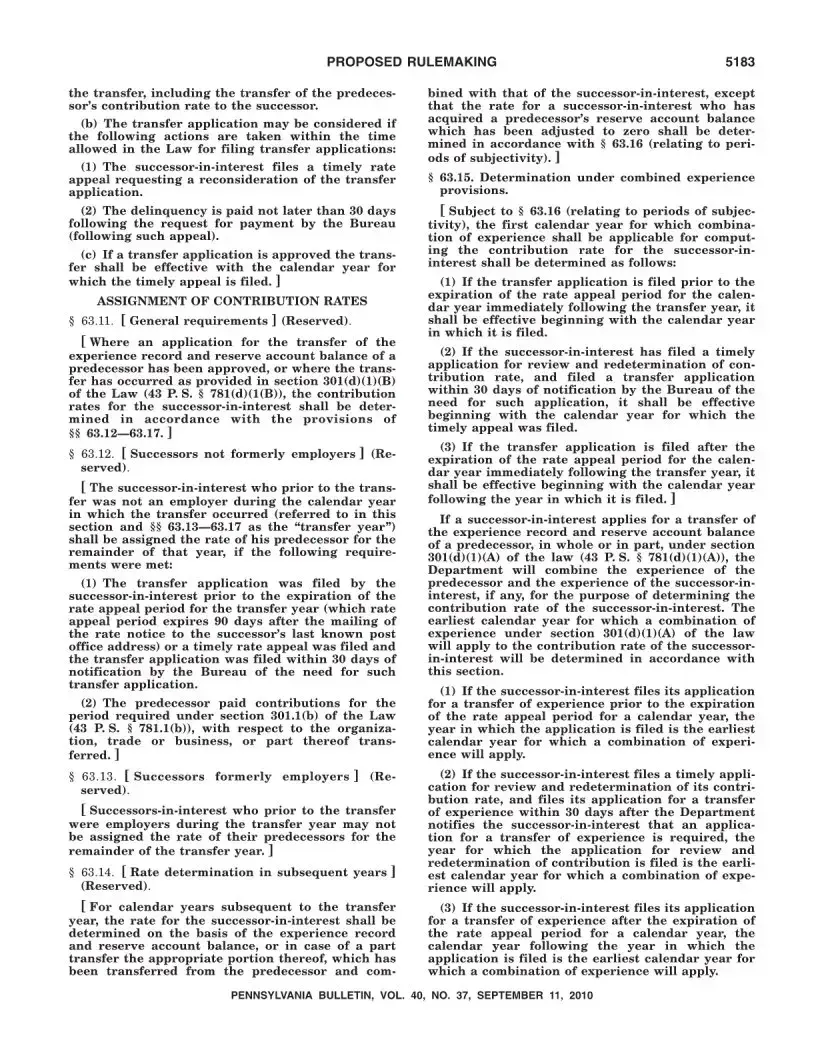 PROPOSED RULEMAKING 5183

the transfer, including the transfer of the predecessor's contribution rate to the successor.

(b) The transfer application may be considered if the following actions are taken within the time allowed in the Law for filing transfer applications:

(1) The successor-in-interest files a timely rate appeal requesting a reconsideration of the transfer application.

(2) The delinquency is paid not later than 30 days following the request for payment by the Bureau (following such appeal).

(c) If a transfer application is approved the transfer shall be effective with the calendar year for which the timely appeal is filed. ]

ASSIGNMENT OF CONTRIBUTION RATES

§ 63.11. [ General requirements ] (Reserved).

[ Where an application for the transfer of the experience record and reserve account balance of a predecessor has been approved, or where the transfer has occurred as provided in section 301(d)(1)(B) of the Law (43 P. S. § 781(d)(1(B)), the contribution rates for the successor-in-interest shall be determined in accordance with the provisions of §§ 63.12—63.17. ]

§ 63.12. [ Successors not formerly employers ] (Reserved).

[ The successor-in-interest who prior to the transfer was not an employer during the calendar year in which the transfer occurred (referred to in this section and §§ 63.13—63.17 as the "transfer year") shall be assigned the rate of his predecessor for the remainder of that year, if the following requirements were met:

(1) The transfer application was filed by the successor-in-interest prior to the expiration of the rate appeal period for the transfer year (which rate appeal period expires 90 days after the mailing of the rate notice to the successor's last known post office address) or a timely rate appeal was filed and the transfer application was filed within 30 days of notification by the Bureau of the need for such transfer application.

(2) The predecessor paid contributions for the period required under section 301.1(b) of the Law (43 P. S. § 781.1(b)), with respect to the organization, trade or business, or part thereof transferred. ]

§ 63.13. [ Successors formerly employers ] (Reserved).

[ Successors-in-interest who prior to the transfer were employers during the transfer year may not be assigned the rate of their predecessors for the remainder of the transfer year. ]

§ 63.14. [ Rate determination in subsequent years ] (Reserved).

[ For calendar years subsequent to the transfer year, the rate for the successor-in-interest shall be determined on the basis of the experience record and reserve account balance, or in case of a part transfer the appropriate portion thereof, which has been transferred from the predecessor and combined with that of the successor-in-interest, except that the rate for a successor-in-interest who has acquired a predecessor's reserve account balance which has been adjusted to zero shall be determined in accordance with § 63.16 (relating to periods of subjectivity). ]

§ 63.15. Determination under combined experience provisions.

[ Subject to § 63.16 (relating to periods of subjectivity), the first calendar year for which combination of experience shall be applicable for computing the contribution rate for the successor-in-interest shall be determined as follows:

(1) If the transfer application is filed prior to the expiration of the rate appeal period for the calendar year immediately following the transfer year, it shall be effective beginning with the calendar year in which it is filed.

(2) If the successor-in-interest has filed a timely application for review and redetermination of contribution rate, and filed a transfer application within 30 days of notification by the Bureau of the need for such application, it shall be effective beginning with the calendar year for which the timely appeal was filed.

(3) If the transfer application is filed after the expiration of the rate appeal period for the calendar year immediately following the transfer year, it shall be effective beginning with the calendar year following the year in which it is filed. ]

If a successor-in-interest applies for a transfer of the experience record and reserve account balance of a predecessor, in whole or in part, under section 301(d)(1)(A) of the law (43 P. S. § 781(d)(1)(A)), the Department will combine the experience of the predecessor and the experience of the successor-in-interest, if any, for the purpose of determining the contribution rate of the successor-in-interest. The earliest calendar year for which a combination of experience under section 301(d)(1)(A) of the law will apply to the contribution rate of the successor-in-interest will be determined in accordance with this section.

(1) If the successor-in-interest files its application for a transfer of experience prior to the expiration of the rate appeal period for a calendar year, the year in which the application is filed is the earliest calendar year for which a combination of experience will apply.

(2) If the successor-in-interest files a timely application for review and redetermination of its contribution rate, and files its application for a transfer of experience within 30 days after the Department notifies the successor-in-interest that an application for a transfer of experience is required, the year for which the application for review and redetermination of contribution is filed is the earliest calendar year for which a combination of experience will apply.

(3) If the successor-in-interest files its application for a transfer of experience after the expiration of the rate appeal period for a calendar year, the calendar year following the year in which the application is filed is the earliest calendar year for which a combination of experience will apply.

PENNSYLVANIA BULLETIN, VOL. 40, NO. 37, SEPTEMBER 11, 2010